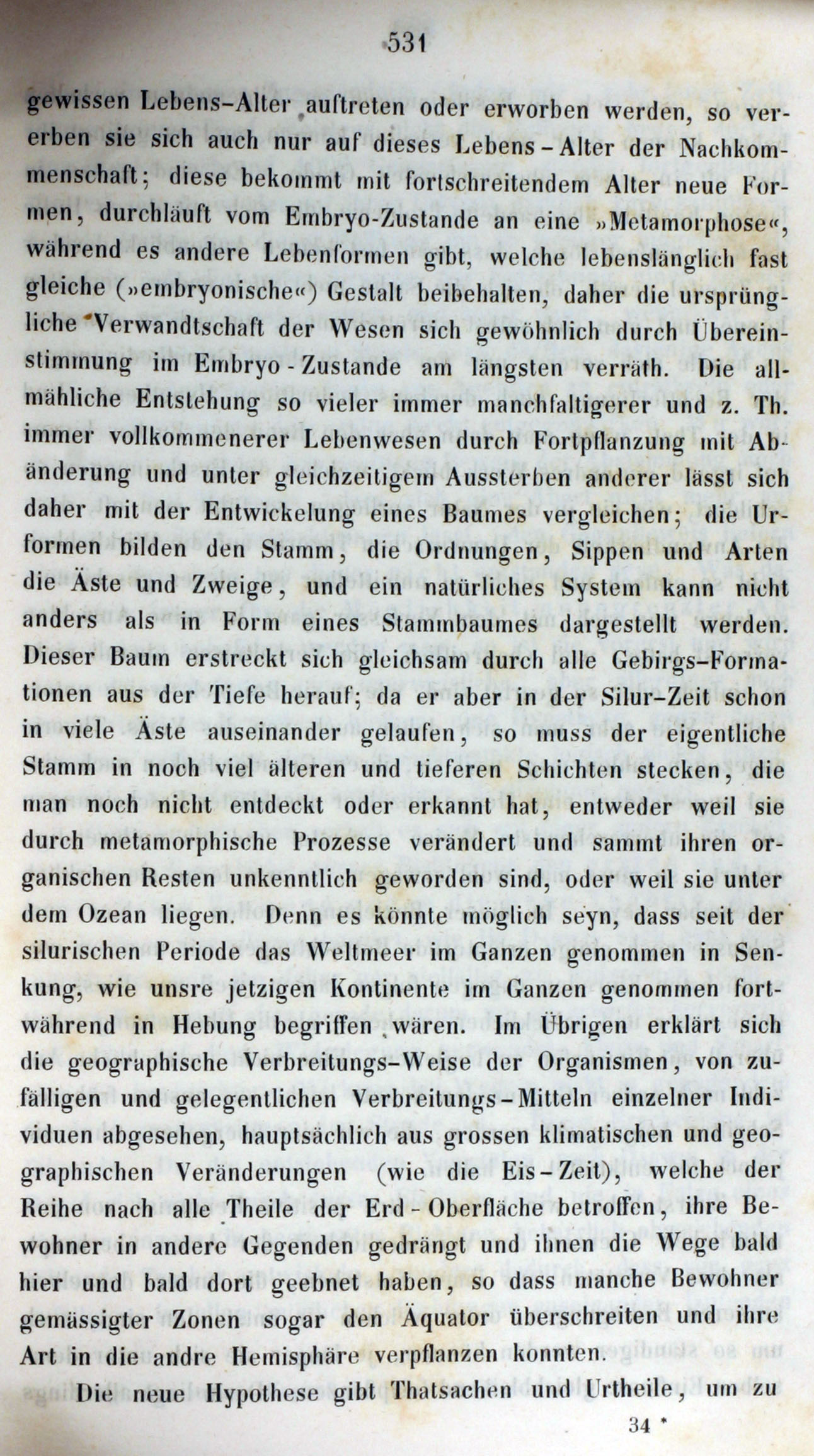 531

gewissen Lebens-Alter auftreten oder erworben werden, so vererben sie sich auch nur auf dieses Lebens-Alter der Nachkommenschaft; diese bekommt mit fortschreitendem Alter neue Formen, durchläuft vom Embryo-Zustande an eine »Metamorphose«, während es andere Lebenformen gibt, welche lebenslänglich fast gleiche (»embryonische«) Gestalt beibehalten, daher die ursprüngliche Verwandtschaft der Wesen sich gewöhnlich durch Übereinstimmung im Embryo-Zustande am längsten verräth. Die allmähliche Entstehung so vieler immer manchfaltigerer und z. Th. immer vollkommenerer Lebenwesen durch Fortpflanzung mit Abänderung und unter gleichzeitigem Aussterben anderer lässt sich daher mit der Entwickelung eines Baumes vergleichen; die Urformen bilden den Stamm, die Ordnungen, Sippen und Arten die Äste und Zweige, und ein natürliches System kann nicht anders als in Form eines Stammbaumes dargestellt werden. Dieser Baum erstreckt sich gleichsam durch alle Gebirgs-Formationen aus der Tiefe herauf; da er aber in der Silur-Zeit schon in viele Äste auseinander gelaufen, so muss der eigentliche Stamm in noch viel älteren und tieferen Schichten stecken, die man noch nicht entdeckt oder erkannt hat, entweder weil sie durch metamorphische Prozesse verändert und sammt ihren organischen Resten unkenntlich geworden sind, oder weil sie unter dem Ozean liegen. Denn es könnte möglich seyn, dass seit der silurischen Periode das Weltmeer im Ganzen genommen in Senkung, wie unsre jetzigen Kontinente im Ganzen genommen fortwährend in Hebung begriffen wären. Im Übrigen erklärt sich die geographische Verbreitungs-Weise der Organismen, von zufälligen und gelegentlichen Verbreitungs-Mitteln einzelner Individuen abgesehen, hauptsächlich aus grossen klimatischen und geographischen Veränderungen (wie die Eis-Zeit), welche der Reihe nach alle Theile der Erd-Oberfläche betroffen, ihre Bewohner in andere Gegenden gedrängt und ihnen die Wege bald hier und bald dort geebnet haben, so dass manche Bewohner gemässigter Zonen sogar den Äquator überschreiten und ihre Art in die andre Hemisphäre verpflanzen konnten.

Die neue Hypothese gibt Thatsachen und Urtheile, um zu

34 *